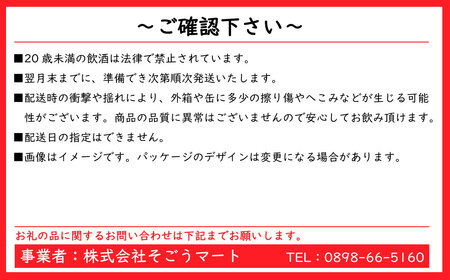 ～ご確認下さい～

■20 歳未満の飲酒は法律で禁止されています。

■翌月末までに、準備でき次第順次発送いたします。

■配送時の衝撃や揺れにより、外箱や缶に多少の擦り傷やへこみなどが生じる可能性がございます。商品の品質に異常はございませんので安心してお飲み頂けます。

■配送日の指定はできません。

■画像はイメージです。パッケージのデザインは変更になる場合があります。

お礼の品に関するお問い合わせは下記までお願いします。

事業者：株式会社そごうマート　TEL：0898-66-5160